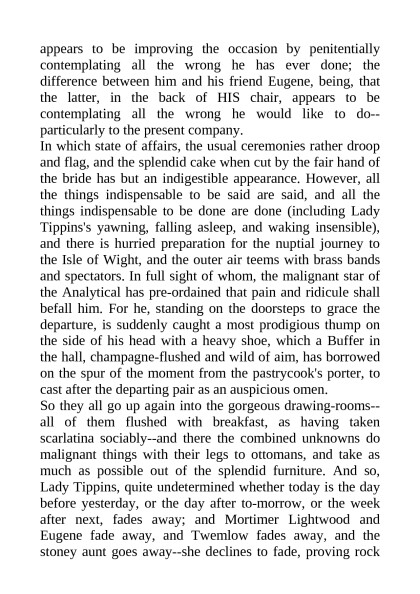 appears to be improving the occasion by penitentially contemplating all the wrong he has ever done; the difference between him and his friend Eugene, being, that the latter, in the back of HIS chair, appears to be contemplating all the wrong he would like to do--particularly to the present company.
In which state of affairs, the usual ceremonies rather droop and flag, and the splendid cake when cut by the fair hand of the bride has but an indigestible appearance. However, all the things indispensable to be said are said, and all the things indispensable to be done are done (including Lady Tippins's yawning, falling asleep, and waking insensible), and there is hurried preparation for the nuptial journey to the Isle of Wight, and the outer air teems with brass bands and spectators. In full sight of whom, the malignant star of the Analytical has pre-ordained that pain and ridicule shall befall him. For he, standing on the doorsteps to grace the departure, is suddenly caught a most prodigious thump on the side of his head with a heavy shoe, which a Buffer in the hall, champagne-flushed and wild of aim, has borrowed on the spur of the moment from the pastrycook's porter, to cast after the departing pair as an auspicious omen.
So they all go up again into the gorgeous drawing-rooms--all of them flushed with breakfast, as having taken scarlatina sociably--and there the combined unknowns do malignant things with their legs to ottomans, and take as much as possible out of the splendid furniture. And so, Lady Tippins, quite undetermined whether today is the day before yesterday, or the day after to-morrow, or the week after next, fades away; and Mortimer Lightwood and Eugene fade away, and Twemlow fades away, and the stoney aunt goes away--she declines to fade, proving rock